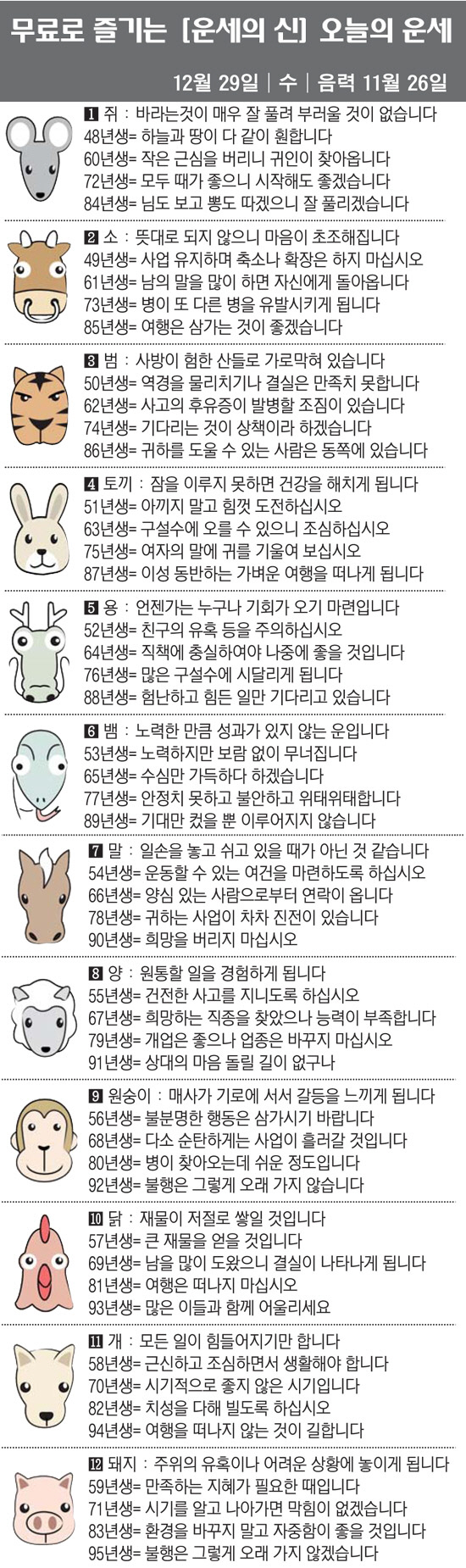 무료로 즐기는 [운세의 신] 오늘의 운세

12월 29일 | 수 | 음력 11월 26일

1 쥐 : 바라는것이 매우 잘 풀려 부러울 것이 없습니다
48년생= 하늘과 땅이 다 같이 훤합니다
60년생= 작은 근심을 버리니 귀인이 찾아옵니다
72년생= 모두 때가 좋으니 시작해도 좋겠습니다
84년생= 님도 보고 뽕도 따겠으니 잘 풀리겠습니다

2 소 : 뜻대로 되지 않으니 마음이 초조해집니다
49년생= 사업 유지하며 축소나 확장은 하지 마십시오
61년생= 남의 말을 많이 하면 자신에게 돌아옵니다
73년생= 병이 또 다른 병을 유발시키게 됩니다
85년생= 여행은 삼가는 것이 좋겠습니다

3 범 : 사방이 험한 산들로 가로막혀 있습니다
50년생= 역경을 물리치기나 결실은 만족치 못합니다
62년생= 사고의 후유증이 발병할 조짐이 있습니다
74년생= 기다리는 것이 상책이라 하겠습니다
86년생= 귀하를 도울 수 있는 사람은 동쪽에 있습니다

4 토끼 : 잠을 이루지 못하면 건강을 해치게 됩니다
51년생= 아끼지 말고 힘껏 도전하십시오
63년생= 구설수에 오를 수 있으니 조심하십시오
75년생= 여자의 말에 귀를 기울여 보십시오
87년생= 이성 동반하는 가벼운 여행을 떠나게 됩니다

5 용 : 언젠가는 누구나 기회가 오기 마련입니다
52년생= 친구의 유혹 등을 주의하십시오
64년생= 직책에 충실하여야 나중에 좋을 것입니다
76년생= 많은 구설수에 시달리게 됩니다
88년생= 험난하고 힘든 일만 기다리고 있습니다

6 뱀 : 노력한 만큼 성과가 있지 않는 운입니다
53년생= 노력하지만 보람 없이 무너집니다
65년생= 수심만 가득하다 하겠습니다
77년생= 안정치 못하고 불안하고 위태위태합니다
89년생= 기대만 컸을 뿐 이루어지지 않습니다

7 말 : 일손을 놓고 쉬고 있을 때가 아닌 것 같습니다
54년생= 운동할 수 있는 여건을 마련하도록 하십시오
66년생= 양심 있는 사람으로부터 연락이 옵니다
78년생= 귀하는 사업이 차차 진전이 있습니다
90년생= 희망을 버리지 마십시오

8 양 : 원통할 일을 경험하게 됩니다
55년생= 건전한 사고를 지니도록 하십시오
67년생= 희망하는 직종을 찾았으나 능력이 부족합니다
79년생= 개업은 좋으나 업종은 바꾸지 마십시오
91년생= 상대의 마음 돌릴 길이 없구나

9 원숭이 : 매사가 기로에 서서 갈등을 느끼게 됩니다
56년생= 불분명한 행동은 삼가시기 바랍니다
68년생= 다소 순탄하게는 사업이 흘러갈 것입니다
80년생= 병이 찾아오는데 쉬운 정도입니다
92년생= 불행은 그렇게 오래 가지 않습니다

10 닭 : 재물이 저절로 쌓일 것입니다
57년생= 큰 재물을 얻을 것입니다
69년생= 남을 많이 도왔으니 결실이 나타나게 됩니다
81년생= 여행은 떠나지 마십시오
93년생= 많은 이들과 함께 어울리세요

11 개 : 모든 일이 힘들어지기만 합니다
58년생= 근신하고 조심하면서 생활해야 합니다
70년생= 시기적으로 좋지 않은 시기입니다
82년생= 치성을 다해 빌도록 하십시오
94년생= 여행을 떠나지 않는 것이 길합니다

12 돼지 : 주위의 유혹이나 어려운 상황에 놓이게 됩니다
59년생= 만족하는 지혜가 필요한 때입니다
71년생= 시기를 알고 나아가면 막힘이 없겠습니다
83년생= 환경을 바꾸지 말고 자중함이 좋을 것입니다
95년생= 불행은 그렇게 오래 가지 않겠습니다